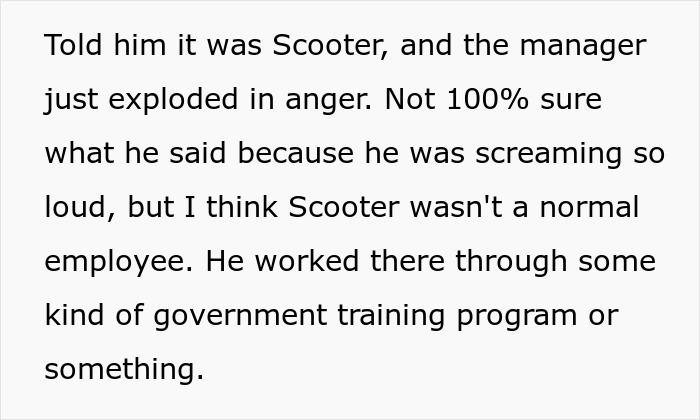 Told him it was Scooter, and the manager just exploded in anger. Not 100% sure what he said because he was screaming so loud, but I think Scooter wasn't a normal employee. He worked there through some kind of government training program or something.